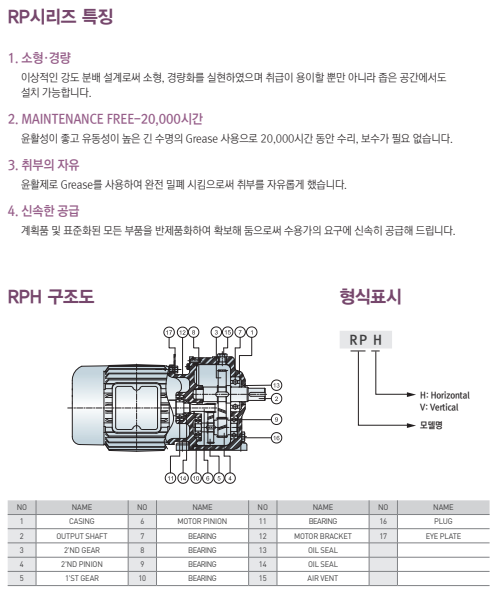 RP시리즈 특징

1. 소형·경량
이상적인 강도 분배 설계로써 소형, 경량화를 실현하였으며 취급이 용이할 뿐만 아니라 좁은 공간에서도 설치 가능합니다.

2. MAINTENANCE FREE-20,000시간
윤활성이 좋고 유동성이 높은 긴 수명의 Grease 사용으로 20,000시간 동안 수리, 보수가 필요 없습니다.

3. 취부의 자유
윤활제로 Grease를 사용하여 완전 밀폐 시킴으로써 취부를 자유롭게 했습니다.

4. 신속한 공급
계획품 및 표준화된 모든 부품을 반제품화하여 확보해 둠으로써 수용가의 요구에 신속히 공급해 드립니다.

RPH 구조도

17 12 8 3 15 7 1
13
2
9
16
11 14 10 6 5 4

형식표시

RP H
H: Horizontal
V: Vertical
모델명

| NO | NAME | NO | NAME | NO | NAME | NO | NAME |
|---|---|---|---|---|---|---|---|
| 1 | CASING | 6 | MOTOR PINION | 11 | BEARING | 16 | PLUG |
| 2 | OUTPUT SHAFT | 7 | BEARING | 12 | MOTOR BRACKET | 17 | EYE PLATE |
| 3 | 2'ND GEAR | 8 | BEARING | 13 | OIL SEAL | | |
| 4 | 2'ND PINION | 9 | BEARING | 14 | OIL SEAL | | |
| 5 | 1'ST GEAR | 10 | BEARING | 15 | AIR VENT | | |